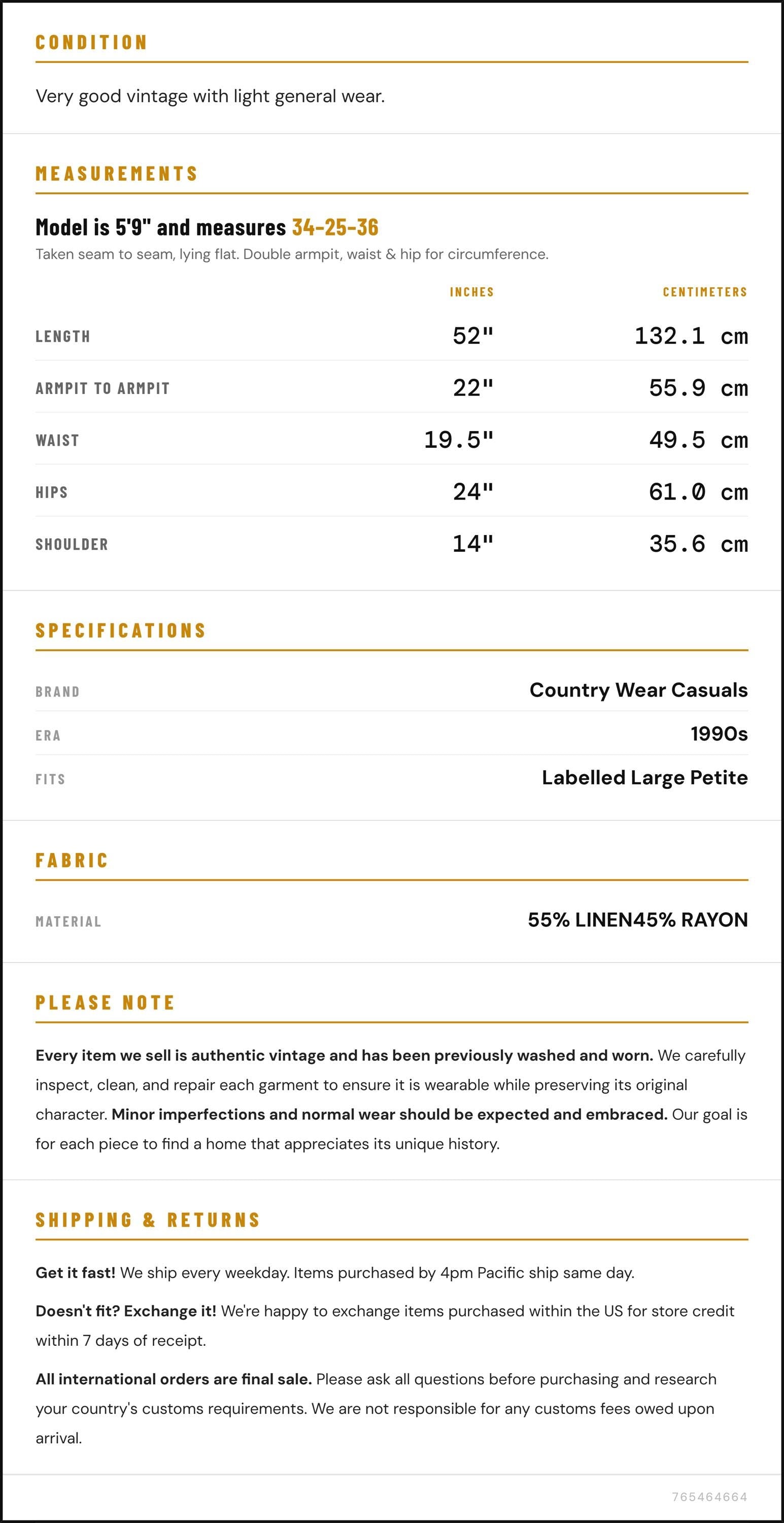 CONDITION

Very good vintage with light general wear.

MEASUREMENTS

Model is 5'9" and measures 34-25-36

Taken seam to seam, lying flat. Double armpit, waist & hip for circumference.

|  | INCHES | CENTIMETERS |
|---|---|---|
| LENGTH | 52" | 132.1 cm |
| ARMPIT TO ARMPIT | 22" | 55.9 cm |
| WAIST | 19.5" | 49.5 cm |
| HIPS | 24" | 61.0 cm |
| SHOULDER | 14" | 35.6 cm |

SPECIFICATIONS

BRAND
Country Wear Casuals

ERA
1990s

FITS
Labelled Large Petite

FABRIC

MATERIAL
55% LINEN45% RAYON

PLEASE NOTE

Every item we sell is authentic vintage and has been previously washed and worn. We carefully inspect, clean, and repair each garment to ensure it is wearable while preserving its original character. Minor imperfections and normal wear should be expected and embraced. Our goal is for each piece to find a home that appreciates its unique history.

SHIPPING & RETURNS

Get it fast! We ship every weekday. Items purchased by 4pm Pacific ship same day.

Doesn't fit? Exchange it! We're happy to exchange items purchased within the US for store credit within 7 days of receipt.

All international orders are final sale. Please ask all questions before purchasing and research your country's customs requirements. We are not responsible for any customs fees owed upon arrival.

765464664